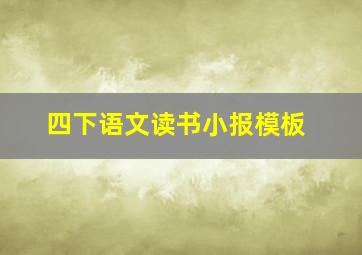 四下语文读书小报模板